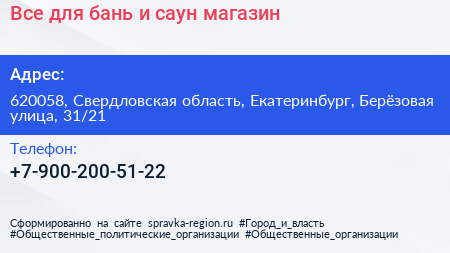 Все для бань и саун магазин

Адрес:

620058, Свердловская область, Екатеринбург, Берёзовая улица, 31/21

Телефон:

+7-900-200-51-22

Сформированно на сайте spravka-region.ru #Город_и_власть #Общественные_политические_организации #Общественные_организации